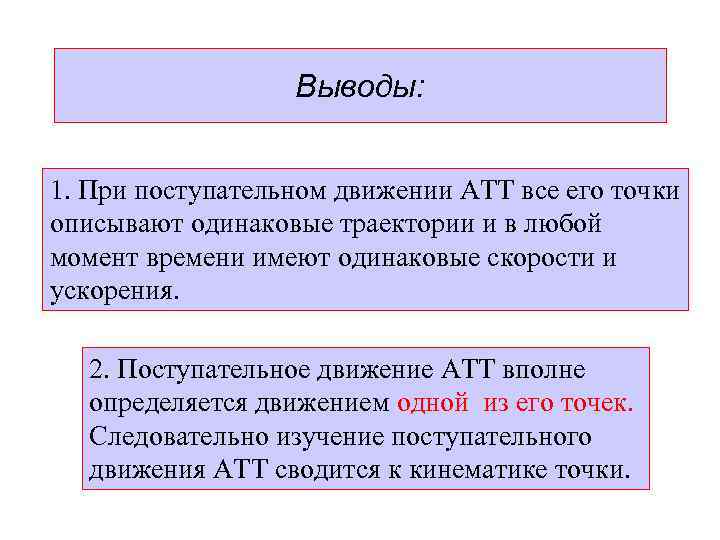 Выводы:

1. При поступательном движении АТТ все его точки описывают одинаковые траектории и в любой момент времени имеют одинаковые скорости и ускорения.

2. Поступательное движение АТТ вполне определяется движением одной из его точек. Следовательно изучение поступательного движения АТТ сводится к кинематике точки.